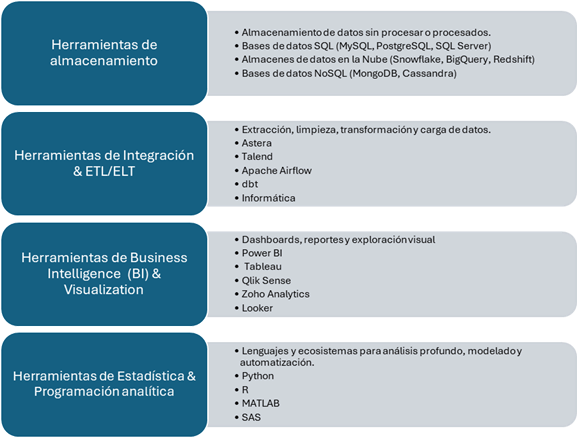 Herramientas de almacenamiento

• Almacenamiento de datos sin procesar o procesados.
• Bases de datos SQL (MySQL, PostgreSQL, SQL Server)
• Almacenes de datos en la Nube (Snowflake, BigQuery, Redshift)
• Bases de datos NoSQL (MongoDB, Cassandra)

Herramientas de Integración & ETL/ELT

• Extracción, limpieza, transformación y carga de datos.
• Astera
• Talend
• Apache Airflow
• dbt
• Informática

Herramientas de Business Intelligence (BI) & Visualization

• Dashboards, reportes y exploración visual
• Power BI
• Tableau
• Qlik Sense
• Zoho Analytics
• Looker

Herramientas de Estadística & Programación analítica

• Lenguajes y ecosistemas para análisis profundo, modelado y automatización.
• Python
• R
• MATLAB
• SAS